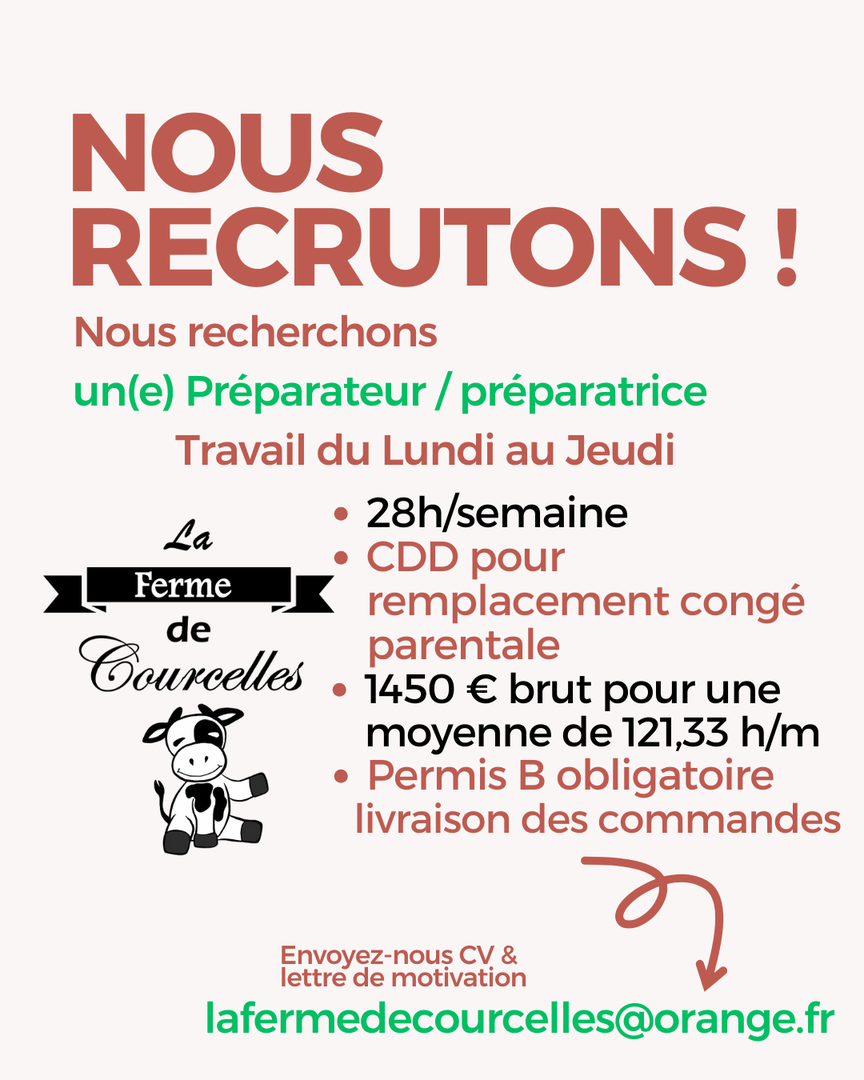 NOUS RECRUTONS !

Nous recherchons

un(e) Préparateur / préparatrice

Travail du Lundi au Jeudi

La
Ferme
de
Courcelles

• 28h/semaine
• CDD pour remplacement congé parentale
• 1450 € brut pour une moyenne de 121,33 h/m
• Permis B obligatoire livraison des commandes

Envoyez-nous CV & lettre de motivation

lafermedecourcelles@orange.fr